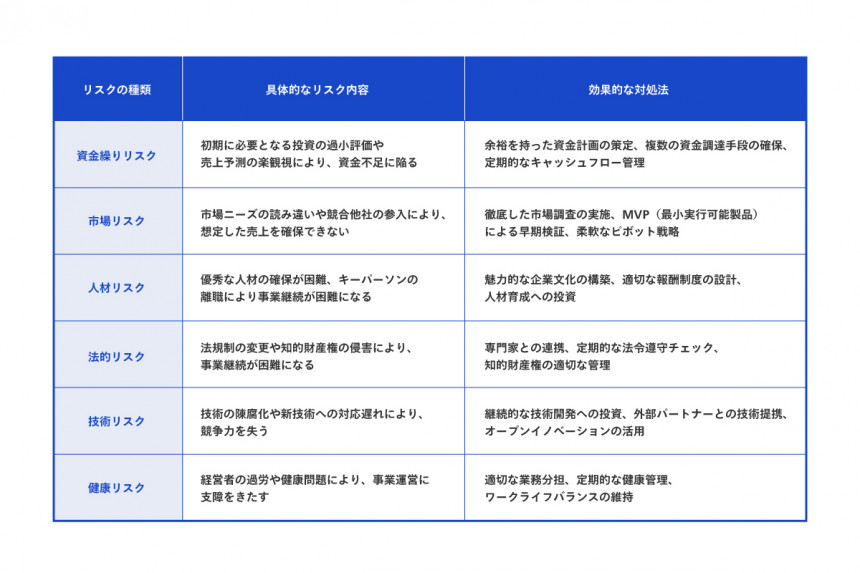 | リスクの種類 | 具体的なリスク内容 | 効果的な対処法 |
|---|---|---|
| 資金繰りリスク | 初期に必要となる投資の過小評価や売上予測の楽観視により、資金不足に陥る | 余裕を持った資金計画の策定、複数の資金調達手段の確保、定期的なキャッシュフロー管理 |
| 市場リスク | 市場ニーズの読み違いや競合他社の参入により、想定した売上を確保できない | 徹底した市場調査の実施、MVP（最小実行可能製品）による早期検証、柔軟なピボット戦略 |
| 人材リスク | 優秀な人材の確保が困難、キーパーソンの離職により事業継続が困難になる | 魅力的な企業文化の構築、適切な報酬制度の設計、人材育成への投資 |
| 法的リスク | 法規制の変更や知的財産権の侵害により、事業継続が困難になる | 専門家との連携、定期的な法令遵守チェック、知的財産権の適切な管理 |
| 技術リスク | 技術の陳腐化や新技術への対応遅れにより、競争力を失う | 継続的な技術開発への投資、外部パートナーとの技術提携、オープンイノベーションの活用 |
| 健康リスク | 経営者の過労や健康問題により、事業運営に支障をきたす | 適切な業務分担、定期的な健康管理、ワークライフバランスの維持 |